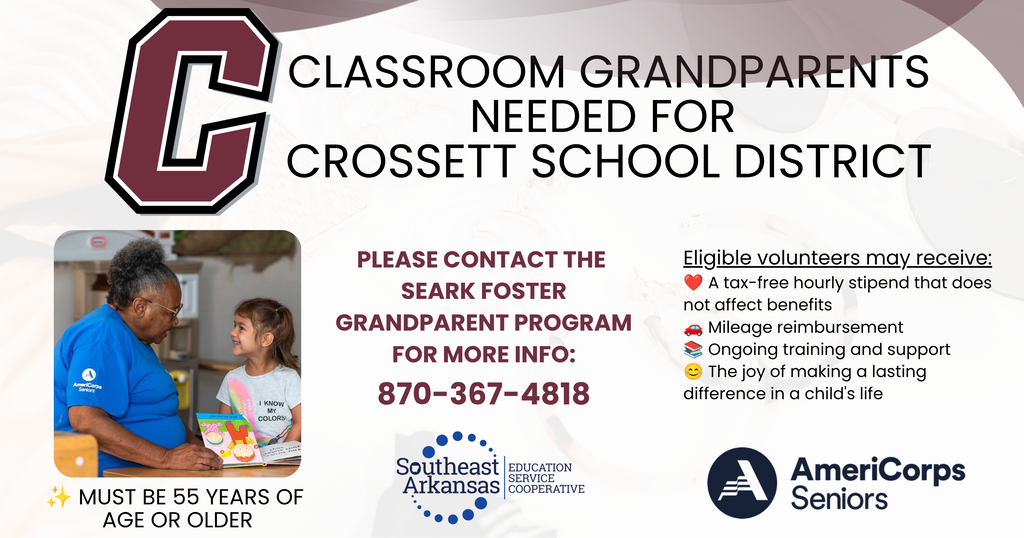 C

CLASSROOM GRANDPARENTS NEEDED FOR CROSSETT SCHOOL DISTRICT

AmeriCorps Seniors

I KNOW MY COLORS!

✨ MUST BE 55 YEARS OF AGE OR OLDER

PLEASE CONTACT THE SEARK FOSTER GRANDPARENT PROGRAM FOR MORE INFO:

870-367-4818

Southeast Arkansas EDUCATION SERVICE COOPERATIVE

Eligible volunteers may receive:
❤️ A tax-free hourly stipend that does not affect benefits
🚗 Mileage reimbursement
📚 Ongoing training and support
😊 The joy of making a lasting difference in a child's life

AmeriCorps Seniors